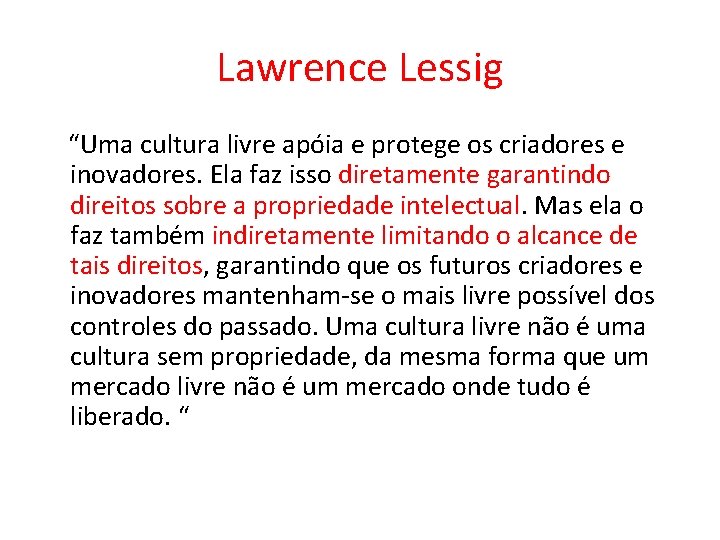 Lawrence Lessig

“Uma cultura livre apóia e protege os criadores e inovadores. Ela faz isso diretamente garantindo direitos sobre a propriedade intelectual. Mas ela o faz também indiretamente limitando o alcance de tais direitos, garantindo que os futuros criadores e inovadores mantenham-se o mais livre possível dos controles do passado. Uma cultura livre não é uma cultura sem propriedade, da mesma forma que um mercado livre não é um mercado onde tudo é liberado. “